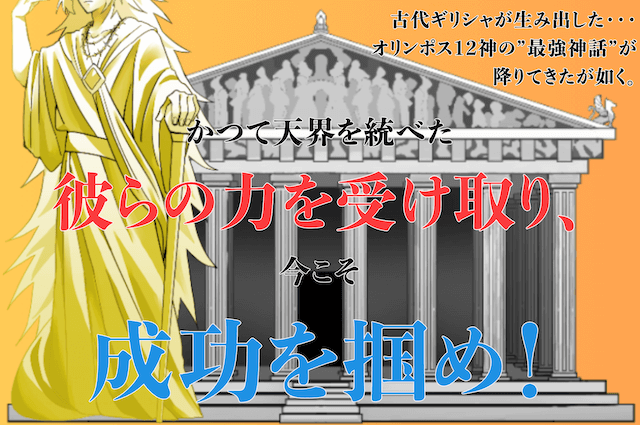 古代ギリシャが生み出した・・・
オリンポス12神の”最強神話”が
降りてきたが如く。

かつて天界を統べた

彼らの力を受け取り、

今こそ

成功を掴め！